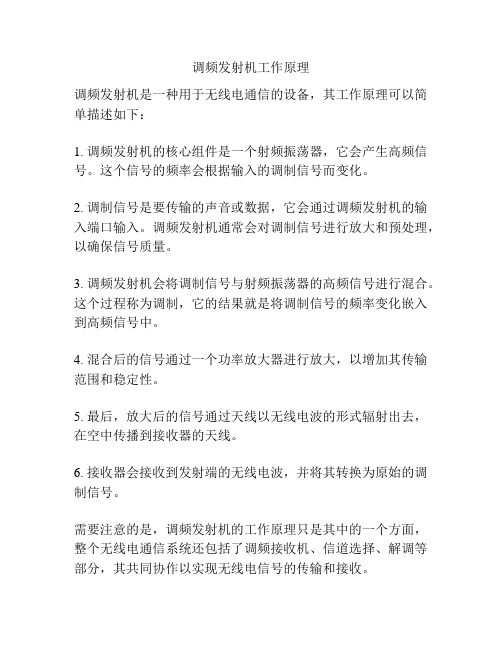 调频发射机工作原理

调频发射机是一种用于无线电通信的设备，其工作原理可以简单描述如下：

1. 调频发射机的核心组件是一个射频振荡器，它会产生高频信号。这个信号的频率会根据输入的调制信号而变化。

2. 调制信号是要传输的声音或数据，它会通过调频发射机的输入端口输入。调频发射机通常会对调制信号进行放大和预处理，以确保信号质量。

3. 调频发射机会将调制信号与射频振荡器的高频信号进行混合。这个过程称为调制，它的结果就是将调制信号的频率变化嵌入到高频信号中。

4. 混合后的信号通过一个功率放大器进行放大，以增加其传输范围和稳定性。

5. 最后，放大后的信号通过天线以无线电波的形式辐射出去，在空中传播到接收器的天线。

6. 接收器会接收到发射端的无线电波，并将其转换为原始的调制信号。

需要注意的是，调频发射机的工作原理只是其中的一个方面，整个无线电通信系统还包括了调频接收机、信道选择、解调等部分，其共同协作以实现无线电信号的传输和接收。